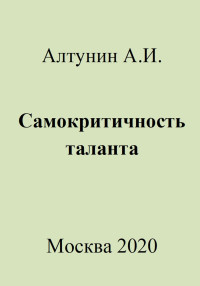 Алтунин А.И.

Самокритичность таланта

Москва 2020